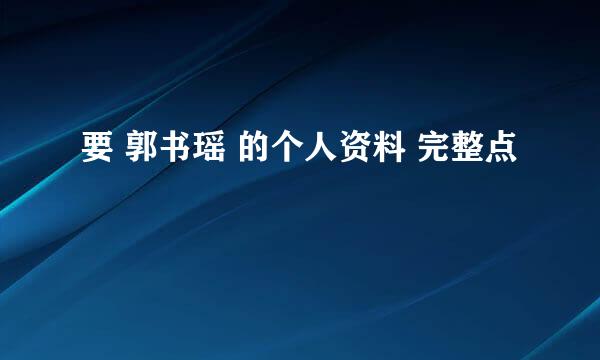 要 郭书瑶 的个人资料 完整点